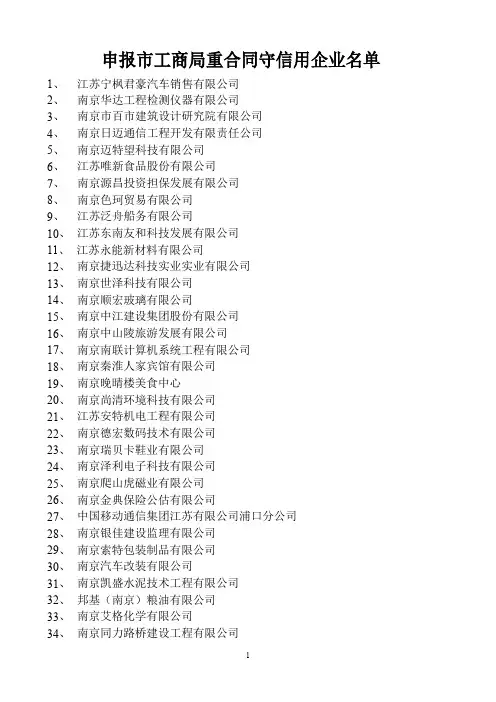 申报市工商局重合同守信用企业名单

1、 江苏宁枫君豪汽车销售有限公司
2、 南京华达工程检测仪器有限公司
3、 南京市百市建筑设计研究院有限公司
4、 南京日迈通信工程开发有限责任公司
5、 南京迈特望科技有限公司
6、 江苏唯新食品股份有限公司
7、 南京源昌投资担保发展有限公司
8、 南京色珂贸易有限公司
9、 江苏泛舟船务有限公司
10、 江苏东南友和科技发展有限公司
11、 江苏永能新材料有限公司
12、 南京捷迅达科技实业实业有限公司
13、 南京世泽科技有限公司
14、 南京顺宏玻璃有限公司
15、 南京中江建设集团股份有限公司
16、 南京中山陵旅游发展有限公司
17、 南京南联计算机系统工程有限公司
18、 南京秦淮人家宾馆有限公司
19、 南京晚晴楼美食中心
20、 南京尚清环境科技有限公司
21、 江苏安特机电工程有限公司
22、 南京德宏数码技术有限公司
23、 南京瑞贝卡鞋业有限公司
24、 南京泽利电子科技有限公司
25、 南京爬山虎磁业有限公司
26、 南京金典保险公估有限公司
27、 中国移动通信集团江苏有限公司浦口分公司
28、 南京银佳建设监理有限公司
29、 南京索特包装制品有限公司
30、 南京汽车改装有限公司
31、 南京凯盛水泥技术工程有限公司
32、 邦基（南京）粮油有限公司
33、 南京艾格化学有限公司
34、 南京同力路桥建设工程有限公司

1